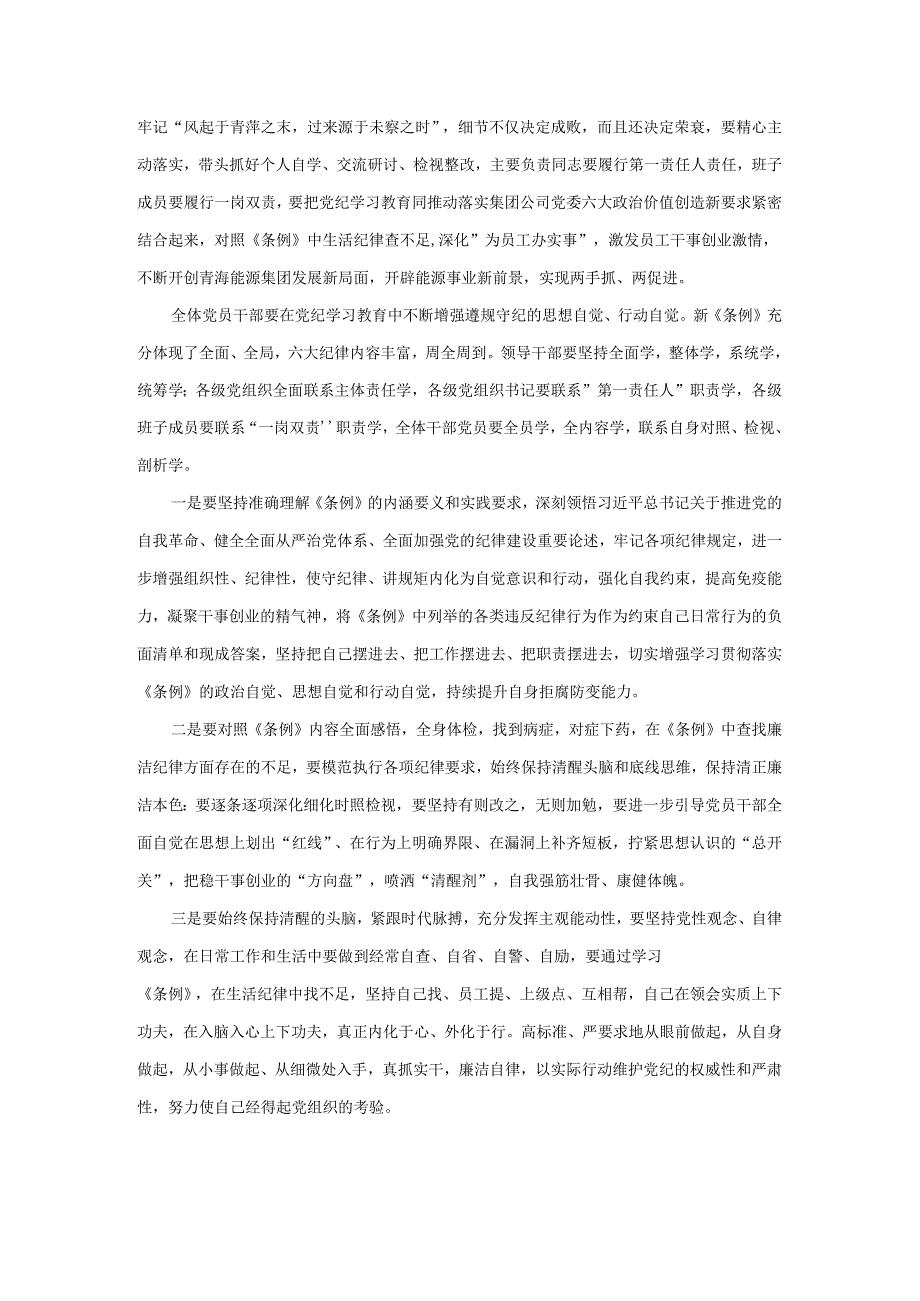 牢记“风起于青萍之末，过来源于未察之时”，细节不仅决定成败，而且还决定荣衰，要精心主动落实，带头抓好个人自学、交流研讨、检视整改，主要负责同志要履行第一责任人责任，班子成员要履行一岗双责，要把党纪学习教育同推动落实集团公司党委六大政治价值创造新要求紧密结合起来，对照《条例》中生活纪律查不足,深化”为员工办实事”，激发员工干事创业激情，不断开创青海能源集团发展新局面，开辟能源事业新前景，实现两手抓、两促进。

全体党员干部要在党纪学习教育中不断增强遵规守纪的思想自觉、行动自觉。新《条例》充分体现了全面、全局，六大纪律内容丰富，周全周到。领导干部要坚持全面学，整体学，系统学，统筹学；各级党组织全面联系主体责任学，各级党组织书记要联系”第一责任人”职责学，各级班子成员要联系“一岗双责''职责学，全体干部党员要全员学，全内容学，联系自身对照、检视、剖析学。

一是要坚持准确理解《条例》的内涵要义和实践要求，深刻领悟习近平总书记关于推进党的自我革命、健全全面从严治党体系、全面加强党的纪律建设重要论述，牢记各项纪律规定，进一步增强组织性、纪律性，使守纪律、讲规矩内化为自觉意识和行动，强化自我约束，提高免疫能力，凝聚干事创业的精气神，将《条例》中列举的各类违反纪律行为作为约束自己日常行为的负面清单和现成答案，坚持把自己摆进去、把工作摆进去、把职责摆进去，切实增强学习贯彻落实《条例》的政治自觉、思想自觉和行动自觉，持续提升自身拒腐防变能力。

二是要对照《条例》内容全面感悟，全身体检，找到病症，对症下药，在《条例》中查找廉洁纪律方面存在的不足，要模范执行各项纪律要求，始终保持清醒头脑和底线思维，保持清正廉洁本色：要逐条逐项深化细化时照检视，要坚持有则改之，无则加勉，要进一步引导党员干部全面自觉在思想上划出“红线”、在行为上明确界限、在漏洞上补齐短板，拧紧思想认识的“总开关”，把稳干事创业的“方向盘”，喷洒“清醒剂”，自我强筋壮骨、康健体魄。

三是要始终保持清醒的头脑，紧跟时代脉搏，充分发挥主观能动性，要坚持党性观念、自律观念，在日常工作和生活中要做到经常自查、自省、自警、自励，要通过学习

《条例》，在生活纪律中找不足，坚持自己找、员工提、上级点、互相帮，自己在领会实质上下功夫，在入脑入心上下功夫，真正内化于心、外化于行。高标准、严要求地从眼前做起，从自身做起，从小事做起、从细微处入手，真抓实干，廉洁自律，以实际行动维护党纪的权威性和严肃性，努力使自己经得起党组织的考验。